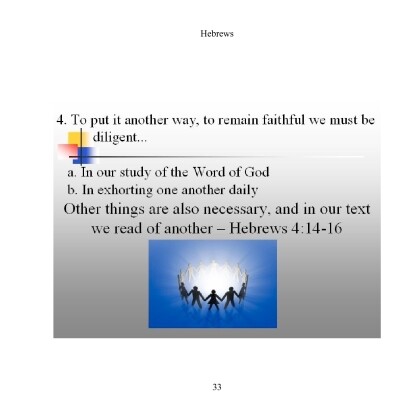 Hebrews

4. To put it another way, to remain faithful we must be diligent...

a. In our study of the Word of God
b. In exhorting one another daily

Other things are also necessary, and in our text we read of another – Hebrews 4:14-16

33